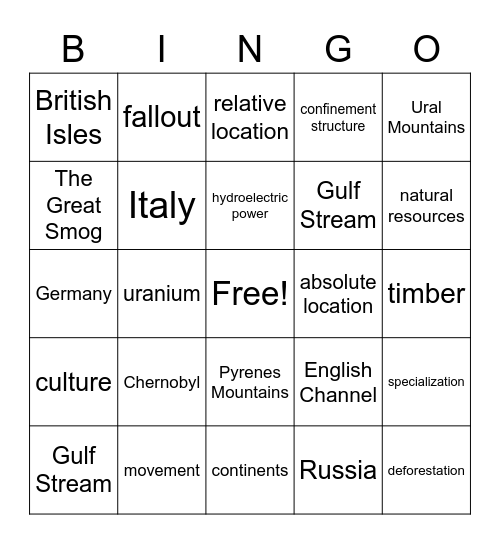 | B | I | N | G | O |
|---|---|---|---|---|
| British Isles | fallout | relative location | confinement structure | Ural Mountains |
| The Great Smog | Italy | hydroelectric power | Gulf Stream | natural resources |
| Germany | uranium | Free! | absolute location | timber |
| culture | Chernobyl | Pyrenes Mountains | English Channel | specialization |
| Gulf Stream | movement | continents | Russia | deforestation |